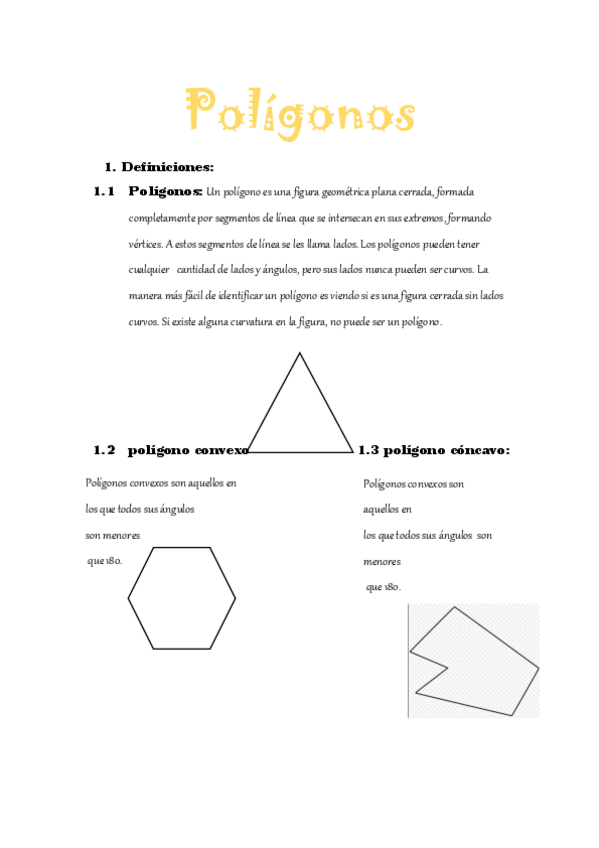 Polígonos

1. Definiciones:

1.1 Polígonos: Un polígono es una figura geométrica plana cerrada, formada completamente por segmentos de línea que se intersecan en sus extremos, formando vértices. A estos segmentos de línea se les llama lados. Los polígonos pueden tener cualquier cantidad de lados y ángulos, pero sus lados nunca pueden ser curvos. La manera más fácil de identificar un polígono es viendo si es una figura cerrada sin lados curvos. Si existe alguna curvatura en la figura, no puede ser un polígono.

1.2 polígono convexo

Polígonos convexos son aquellos en los que todos sus ángulos son menores que 180.

1.3 polígono cóncavo:

Polígonos convexos son aquellos en los que todos sus ángulos son menores que 180.